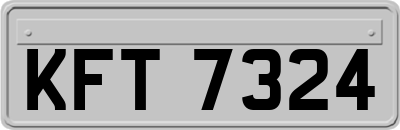 KFT 7324